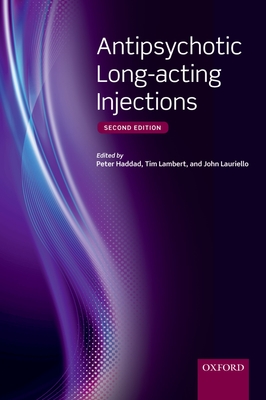 Antipsychotic Long-acting Injections

SECOND EDITION

Edited by
Peter Haddad, Tim Lambert, and John Lauriello

OXFORD